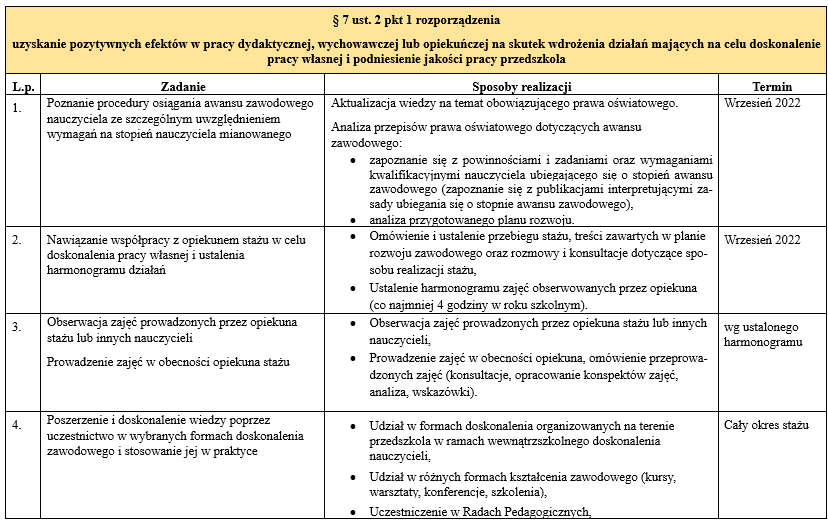 § 7 ust. 2 pkt 1 rozporządzenia

uzyskanie pozytywnych efektów w pracy dydaktycznej, wychowawczej lub opiekuńczej na skutek wdrożenia działań mających na celu doskonalenie pracy własnej i podniesienie jakości pracy przedszkola

| L.p. | Zadanie | Sposoby realizacji | Termin |
|---|---|---|---|
| 1. | Poznanie procedury osiągania awansu zawodowego nauczyciela ze szczególnym uwzględnieniem wymagań na stopień nauczyciela mianowanego | Aktualizacja wiedzy na temat obowiązującego prawa oświatowego. Analiza przepisów prawa oświatowego dotyczących awansu zawodowego: • zapoznanie się z powinnościami i zadaniami oraz wymaganiami kwalifikacyjnymi nauczyciela ubiegającego się o stopień awansu zawodowego (zapoznanie się z publikacjami interpretującymi zasady ubiegania się o stopnie awansu zawodowego), • analiza przygotowanego planu rozwoju. | Wrzesień 2022 |
| 2. | Nawiązanie współpracy z opiekunem stażu w celu doskonalenia pracy własnej i ustalenia harmonogramu działań | • Omówienie i ustalenie przebiegu stażu, treści zawartych w planie rozwoju zawodowego oraz rozmowy i konsultacje dotyczące sposobu realizacji stażu, • Ustalenie harmonogramu zajęć obserwowanych przez opiekuna (co najmniej 4 godziny w roku szkolnym). | Wrzesień 2022 |
| 3. | Obserwacja zajęć prowadzonych przez opiekuna stażu lub innych nauczycieli Prowadzenie zajęć w obecności opiekuna stażu | • Obserwacja zajęć prowadzonych przez opiekuna stażu lub innych nauczycieli, • Prowadzenie zajęć w obecności opiekuna, omówienie przeprowadzonych zajęć (konsultacje, opracowanie konspektów zajęć, analiza, wskazówki). | wg ustalonego harmonogramu |
| 4. | Poszerzenie i doskonalenie wiedzy poprzez uczestnictwo w wybranych formach doskonalenia zawodowego i stosowanie jej w praktyce | • Udział w formach doskonalenia organizowanych na terenie przedszkola w ramach wewnątrzszkolnego doskonalenia nauczycieli, • Udział w różnych formach kształcenia zawodowego (kursy, warsztaty, konferencje, szkolenia), • Uczestniczenie w Radach Pedagogicznych, | Cały okres stażu |